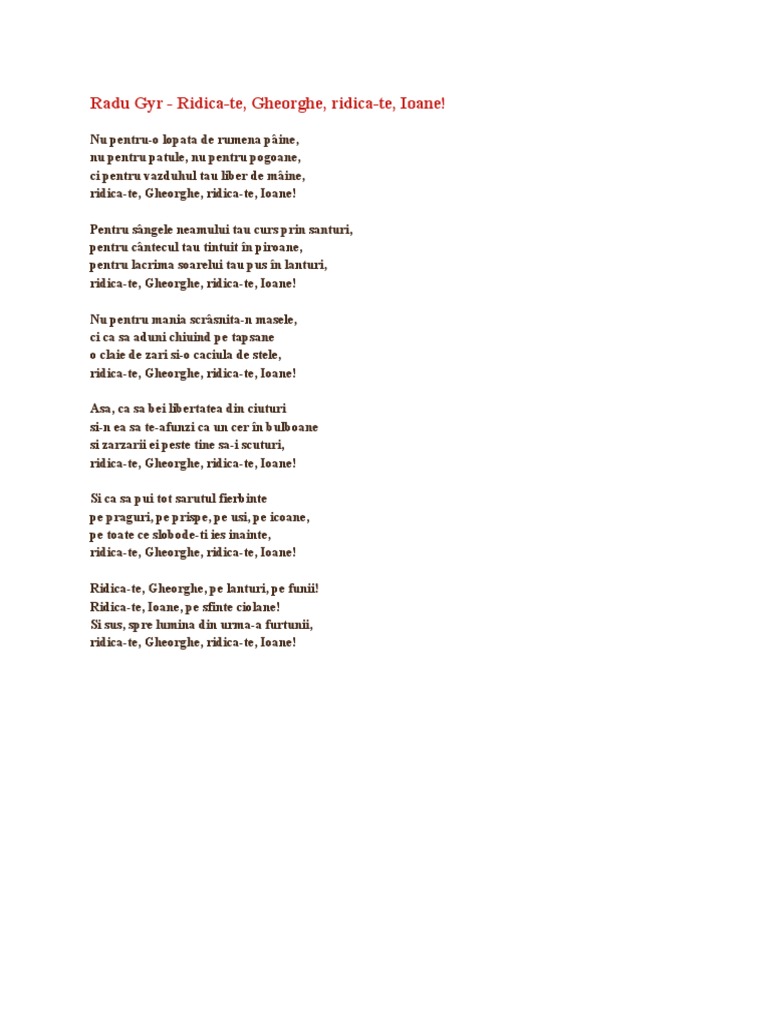 Radu Gyr - Ridica-te, Gheorghe, ridica-te, Ioane!

Nu pentru-o lopata de rumena pâine,
nu pentru patule, nu pentru pogoane,
ci pentru vazduhul tau liber de mâine,
ridica-te, Gheorghe, ridica-te, Ioane!

Pentru sângele neamului tau curs prin santuri,
pentru cântecul tau tintuit în piroane,
pentru lacrima soarelui tau pus în lanturi,
ridica-te, Gheorghe, ridica-te, Ioane!

Nu pentru mania scrâsnita-n masele,
ci ca sa aduni chiuind pe tapsane
o claie de zari si-o caciula de stele,
ridica-te, Gheorghe, ridica-te, Ioane!

Asa, ca sa bei libertatea din ciuturi
si-n ea sa te-afunzi ca un cer în bulboane
si zarzarii ei peste tine sa-i scuturi,
ridica-te, Gheorghe, ridica-te, Ioane!

Si ca sa pui tot sarutul fierbinte
pe praguri, pe prispe, pe usi, pe icoane,
pe toate ce slobode-ti ies inainte,
ridica-te, Gheorghe, ridica-te, Ioane!

Ridica-te, Gheorghe, pe lanturi, pe funii!
Ridica-te, Ioane, pe sfinte ciolane!
Si sus, spre lumina din urma-a furtunii,
ridica-te, Gheorghe, ridica-te, Ioane!